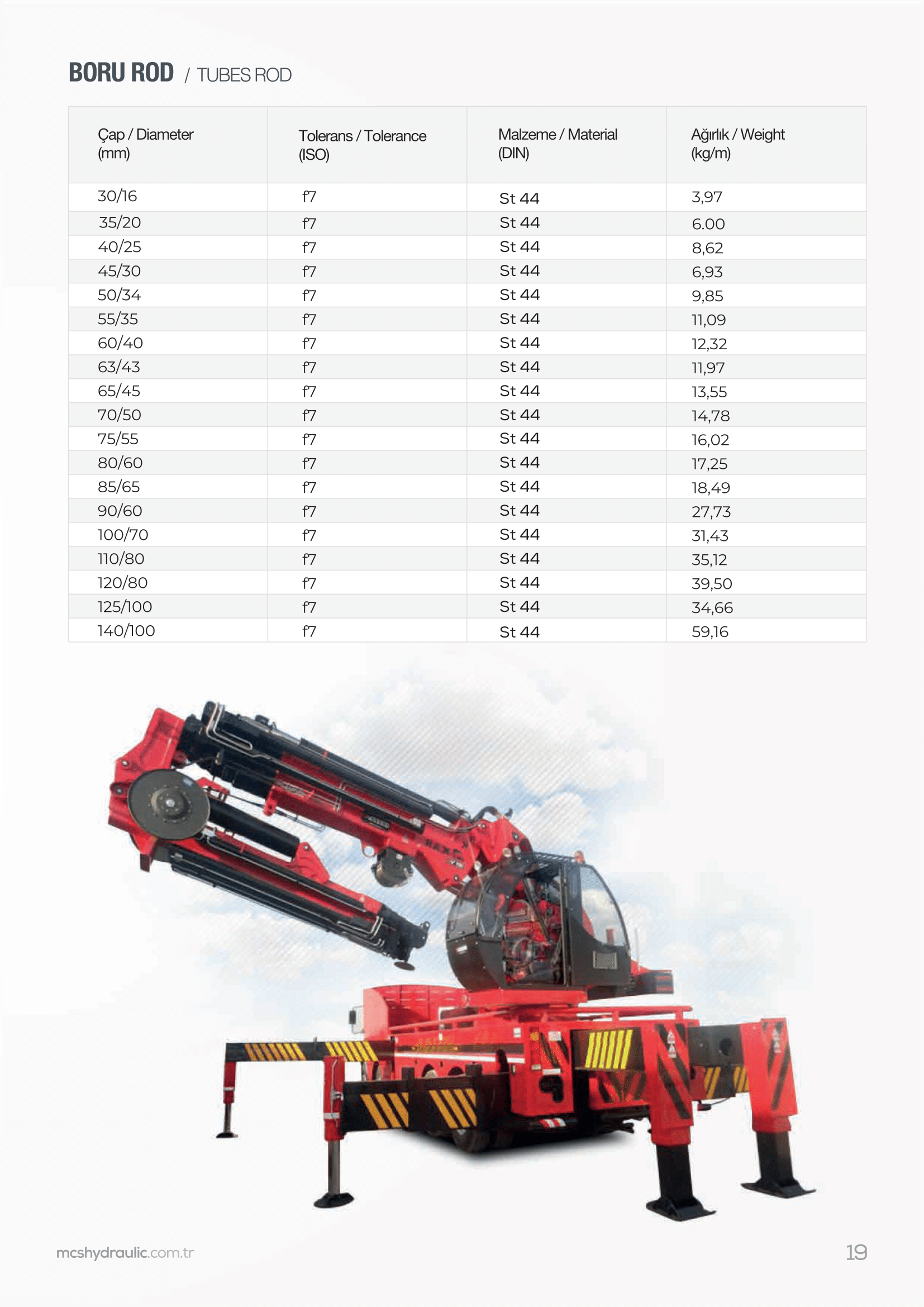 BORU ROD / TUBES ROD

| Çap / Diameter (mm) | Tolerans / Tolerance (ISO) | Malzeme / Material (DIN) | Ağırlık / Weight (kg/m) |
|---|---|---|---|
| 30/16 | f7 | St 44 | 3,97 |
| 35/20 | f7 | St 44 | 6.00 |
| 40/25 | f7 | St 44 | 8,62 |
| 45/30 | f7 | St 44 | 6,93 |
| 50/34 | f7 | St 44 | 9,85 |
| 55/35 | f7 | St 44 | 11,09 |
| 60/40 | f7 | St 44 | 12,32 |
| 63/43 | f7 | St 44 | 11,97 |
| 65/45 | f7 | St 44 | 13,55 |
| 70/50 | f7 | St 44 | 14,78 |
| 75/55 | f7 | St 44 | 16,02 |
| 80/60 | f7 | St 44 | 17,25 |
| 85/65 | f7 | St 44 | 18,49 |
| 90/60 | f7 | St 44 | 27,73 |
| 100/70 | f7 | St 44 | 31,43 |
| 110/80 | f7 | St 44 | 35,12 |
| 120/80 | f7 | St 44 | 39,50 |
| 125/100 | f7 | St 44 | 34,66 |
| 140/100 | f7 | St 44 | 59,16 |

mcshydraulic.com.tr

19